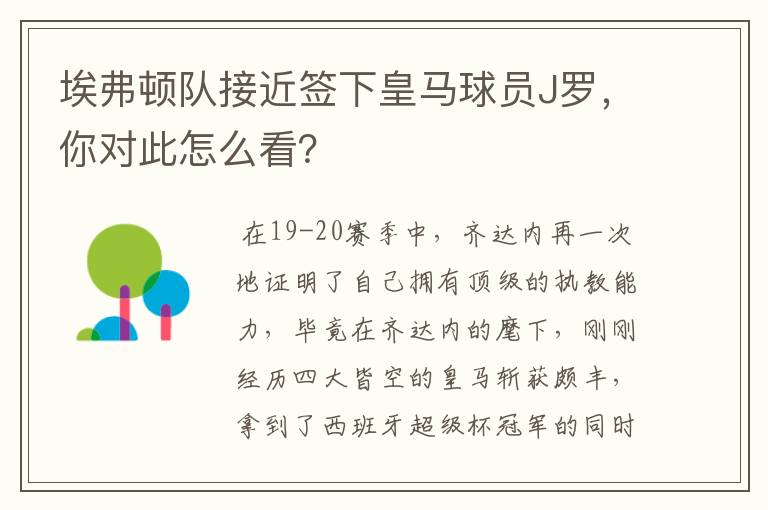 埃弗顿队接近签下皇马球员J罗，你对此怎么看?

在19-20赛季中，齐达内再一次地证明了自己拥有顶级的执教能力，毕竟在齐达内的麾下，刚刚经历四大皆空的皇马斩获颇丰，拿到了西班牙超级杯冠军的同时